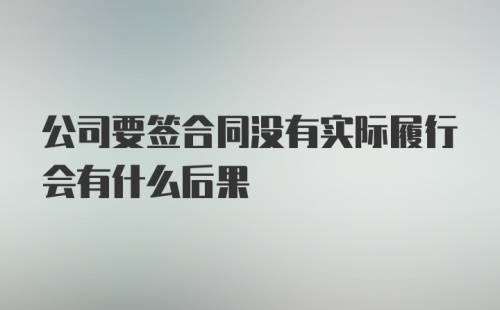 公司要签合同没有实际履行会有什么后果